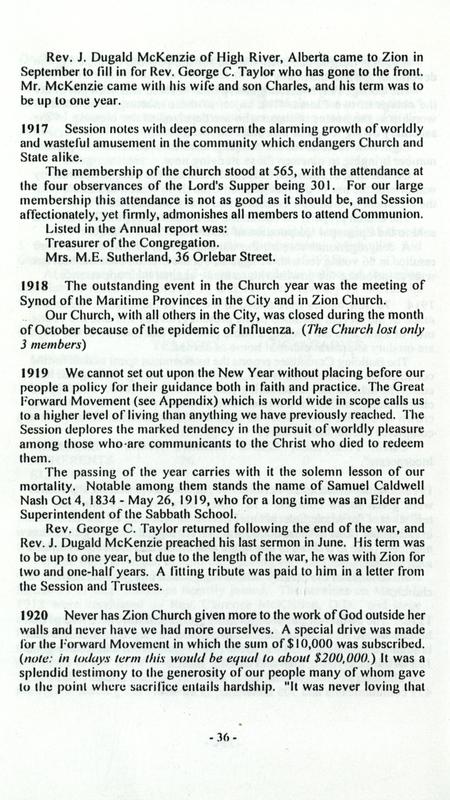 Rev. J. Dugald McKenzie of High River, Alberta came to Zion in September to fill in for Rev. George C. Taylor who has gone to the front. Mr. McKenzie came with his wife and son Charles, and his term was to be up to one year.

1917 Session notes with deep concern the alarming growth of worldly and wasteful amusement in the community which endangers Church and State alike.

The membership of the church stood at 565, with the attendance at the four observances of the Lord's Supper being 301. For our large membership this attendance is not as good as it should be, and Session affectionately, yet firmly, admonishes all members to attend Communion.

Listed in the Annual report was:
Treasurer of the Congregation.
Mrs. M.E. Sutherland, 36 Orlebar Street.

1918 The outstanding event in the Church year was the meeting of Synod of the Maritime Provinces in the City and in Zion Church.

Our Church, with all others in the City, was closed during the month of October because of the epidemic of Influenza. (The Church lost only 3 members)

1919 We cannot set out upon the New Year without placing before our people a policy for their guidance both in faith and practice. The Great Forward Movement (see Appendix) which is world wide in scope calls us to a higher level of living than anything we have previously reached. The Session deplores the marked tendency in the pursuit of worldly pleasure among those who are communicants to the Christ who died to redeem them.

The passing of the year carries with it the solemn lesson of our mortality. Notable among them stands the name of Samuel Caldwell Nash Oct 4, 1834 - May 26, 1919, who for a long time was an Elder and Superintendent of the Sabbath School.

Rev. George C. Taylor returned following the end of the war, and Rev. J. Dugald McKenzie preached his last sermon in June. His term was to be up to one year, but due to the length of the war, he was with Zion for two and one-half years. A fitting tribute was paid to him in a letter from the Session and Trustees.

1920 Never has Zion Church given more to the work of God outside her walls and never have we had more ourselves. A special drive was made for the Forward Movement in which the sum of $10,000 was subscribed. (note: in todays term this would be equal to about $200,000.) It was a splendid testimony to the generosity of our people many of whom gave to the point where sacrifice entails hardship. "It was never loving that

- 36 -